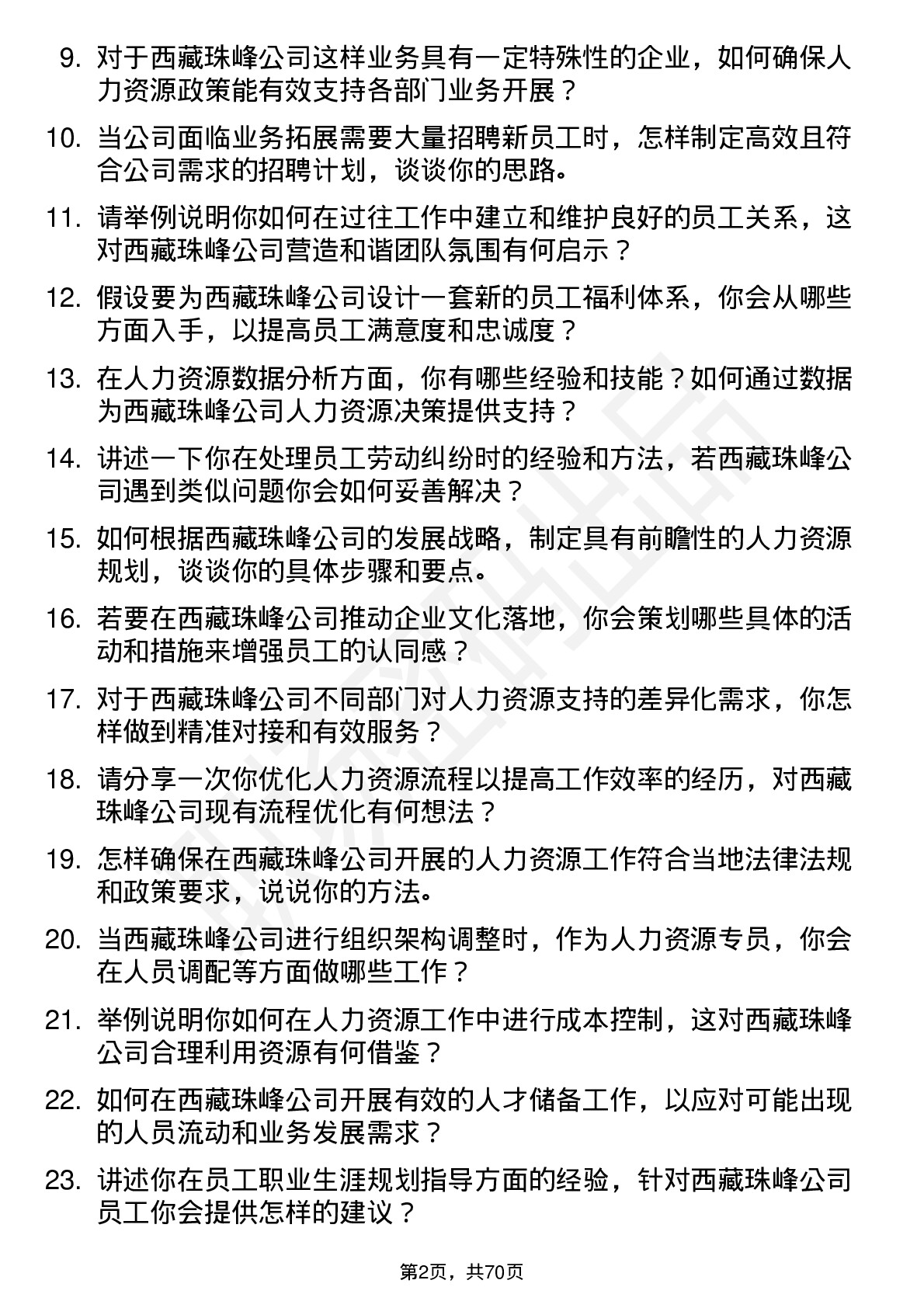 9. 对于西藏珠峰公司这样业务具有一定特殊性的企业，如何确保人力资源政策能有效支持各部门业务开展？

10. 当公司面临业务拓展需要大量招聘新员工时，怎样制定高效且符合公司需求的招聘计划，谈谈你的思路。

11. 请举例说明你如何在过往工作中建立和维护良好的员工关系，这对西藏珠峰公司营造和谐团队氛围有何启示？

12. 假设要为西藏珠峰公司设计一套新的员工福利体系，你会从哪些方面入手，以提高员工满意度和忠诚度？

13. 在人力资源数据分析方面，你有哪些经验和技能？如何通过数据为西藏珠峰公司人力资源决策提供支持？

14. 讲述一下你在处理员工劳动纠纷时的经验和方法，若西藏珠峰公司遇到类似问题你会如何妥善解决？

15. 如何根据西藏珠峰公司的发展战略，制定具有前瞻性的人力资源规划，谈谈你的具体步骤和要点。

16. 若要在西藏珠峰公司推动企业文化落地，你会策划哪些具体的活动和措施来增强员工的认同感？

17. 对于西藏珠峰公司不同部门对人力资源支持的差异化需求，你怎样做到精准对接和有效服务？

18. 请分享一次你优化人力资源流程以提高工作效率的经历，对西藏珠峰公司现有流程优化有何想法？

19. 怎样确保在西藏珠峰公司开展的人力资源工作符合当地法律法规和政策要求，说说你的方法。

20. 当西藏珠峰公司进行组织架构调整时，作为人力资源专员，你会在人员调配等方面做哪些工作？

21. 举例说明你如何在人力资源工作中进行成本控制，这对西藏珠峰公司合理利用资源有何借鉴？

22. 如何在西藏珠峰公司开展有效的人才储备工作，以应对可能出现的人员流动和业务发展需求？

23. 讲述你在员工职业生涯规划指导方面的经验，针对西藏珠峰公司员工你会提供怎样的建议？

第2页，共70页